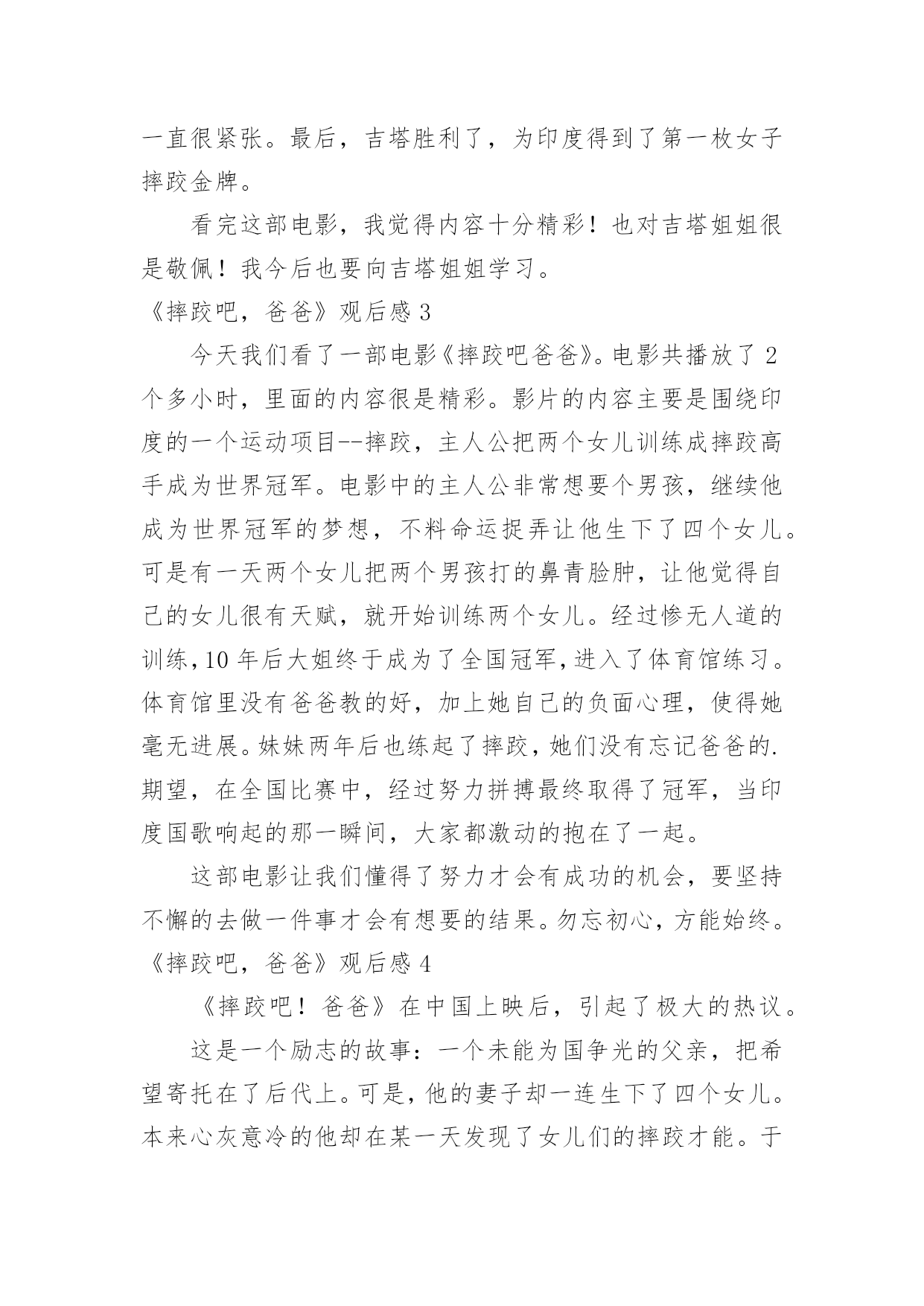 一直很紧张。最后，吉塔胜利了，为印度得到了第一枚女子摔跤金牌。

看完这部电影，我觉得内容十分精彩！也对吉塔姐姐很是敬佩！我今后也要向吉塔姐姐学习。

《摔跤吧，爸爸》观后感 3

今天我们看了一部电影《摔跤吧爸爸》。电影共播放了 2 个多小时，里面的内容很是精彩。影片的内容主要是围绕印度的一个运动项目--摔跤，主人公把两个女儿训练成摔跤高手成为世界冠军。电影中的主人公非常想要个男孩，继续他成为世界冠军的梦想，不料命运捉弄让他生下了四个女儿。可是有一天两个女儿把两个男孩打的鼻青脸肿，让他觉得自己的女儿很有天赋，就开始训练两个女儿。经过惨无人道的训练，10 年后大姐终于成为了全国冠军，进入了体育馆练习。体育馆里没有爸爸教的好，加上她自己的负面心理，使得她毫无进展。妹妹两年后也练起了摔跤，她们没有忘记爸爸的.期望，在全国比赛中，经过努力拼搏最终取得了冠军，当印度国歌响起的那一瞬间，大家都激动的抱在了一起。

这部电影让我们懂得了努力才会有成功的机会，要坚持不懈的去做一件事才会有想要的结果。勿忘初心，方能始终。

《摔跤吧，爸爸》观后感 4

《摔跤吧！爸爸》在中国上映后，引起了极大的热议。

这是一个励志的故事：一个未能为国争光的父亲，把希望寄托在了后代上。可是，他的妻子却一连生下了四个女儿。本来心灰意冷的他却在某一天发现了女儿们的摔跤才能。于